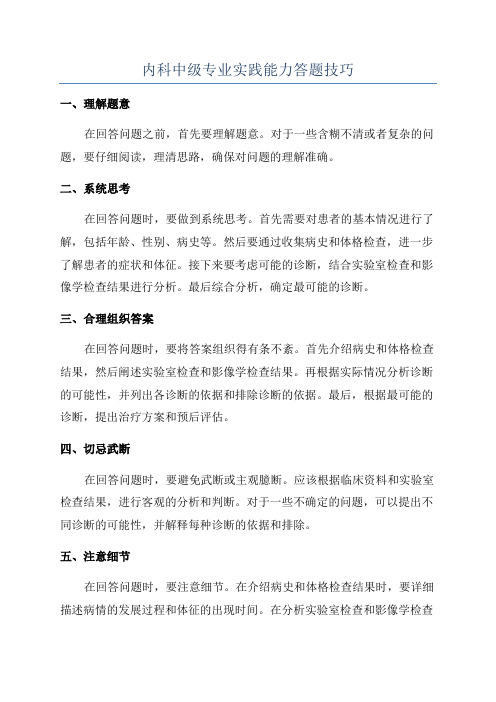 内科中级专业实践能力答题技巧

一、理解题意

在回答问题之前，首先要理解题意。对于一些含糊不清或者复杂的问题，要仔细阅读，理清思路，确保对问题的理解准确。

二、系统思考

在回答问题时，要做到系统思考。首先需要对患者的基本情况进行了解，包括年龄、性别、病史等。然后要通过收集病史和体格检查，进一步了解患者的症状和体征。接下来要考虑可能的诊断，结合实验室检查和影像学检查结果进行分析。最后综合分析，确定最可能的诊断。

三、合理组织答案

在回答问题时，要将答案组织得有条不紊。首先介绍病史和体格检查结果，然后阐述实验室检查和影像学检查结果。再根据实际情况分析诊断的可能性，并列出各诊断的依据和排除诊断的依据。最后，根据最可能的诊断，提出治疗方案和预后评估。

四、切忌武断

在回答问题时，要避免武断或主观臆断。应该根据临床资料和实验室检查结果，进行客观的分析和判断。对于一些不确定的问题，可以提出不同诊断的可能性，并解释每种诊断的依据和排除。

五、注意细节

在回答问题时，要注意细节。在介绍病史和体格检查结果时，要详细描述病情的发展过程和体征的出现时间。在分析实验室检查和影像学检查